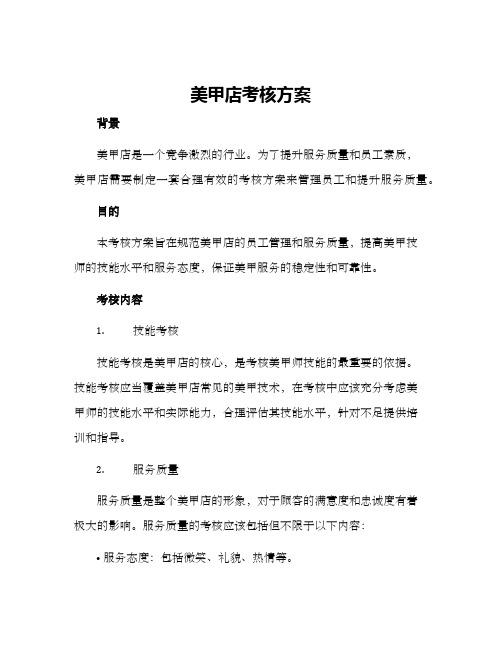 美甲店考核方案

背景

美甲店是一个竞争激烈的行业。为了提升服务质量和员工素质，美甲店需要制定一套合理有效的考核方案来管理员工和提升服务质量。

目的

本考核方案旨在规范美甲店的员工管理和服务质量，提高美甲技师的技能水平和服务态度，保证美甲服务的稳定性和可靠性。

考核内容

1. 技能考核

技能考核是美甲店的核心，是考核美甲师技能的最重要的依据。技能考核应当覆盖美甲店常见的美甲技术，在考核中应该充分考虑美甲师的技能水平和实际能力，合理评估其技能水平，针对不足提供培训和指导。

2. 服务质量

服务质量是整个美甲店的形象，对于顾客的满意度和忠诚度有着极大的影响。服务质量的考核应该包括但不限于以下内容：

• 服务态度：包括微笑、礼貌、热情等。